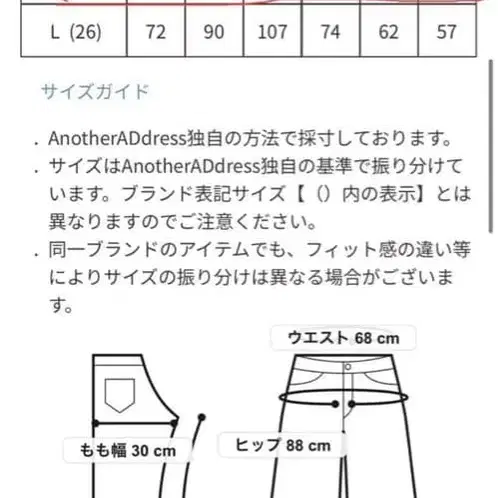 | L (26) | 72 | 90 | 107 | 74 | 62 | 57 |
|---|---|---|---|---|---|---|

サイズガイド

. AnotherADdress独自の方法で採寸しております。
. サイズはAnotherADdress独自の基準で振り分けています。ブランド表記サイズ【（）内の表示】とは異なりますのでご注意ください。
. 同一ブランドのアイテムでも、フィット感の違い等によりサイズの振り分けは異なる場合がございます。

ウエスト 68 cm

もも幅 30 cm

ヒップ 88 cm